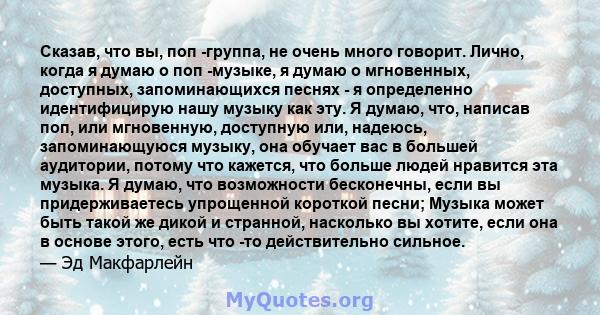 Сказав, что вы, поп -группа, не очень много говорит. Лично, когда я думаю о поп -музыке, я думаю о мгновенных, доступных, запоминающихся песнях - я определенно идентифицирую нашу музыку как эту. Я думаю, что, написав поп, или мгновенную, доступную или, надеюсь, запоминающуюся музыку, она обучает вас в большей аудитории, потому что кажется, что больше людей нравится эта музыка. Я думаю, что возможности бесконечны, если вы придерживаетесь упрощенной короткой песни; Музыка может быть такой же дикой и странной, насколько вы хотите, если она в основе этого, есть что -то действительно сильное.
— Эд Макфарлейн

MyQuotes.org